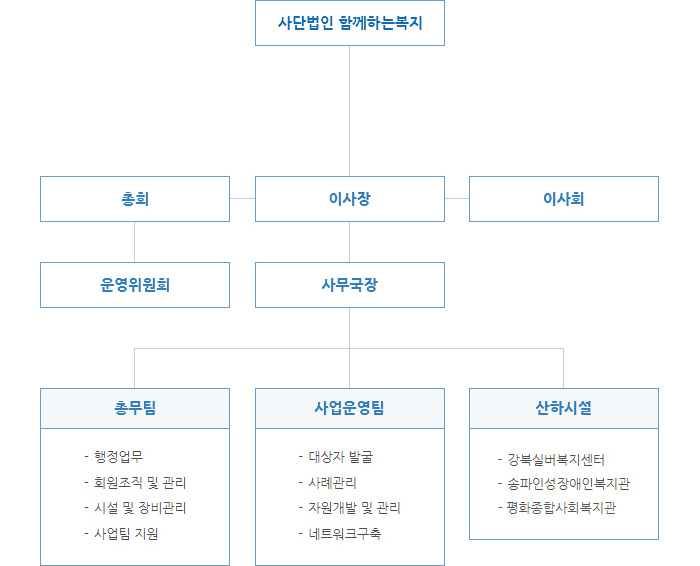 사단법인 함께하는복지

총회

이사장

이사회

운영위원회

사무국장

총무팀

- 행정업무
- 회원조직 및 관리
- 시설 및 장비관리
- 사업팀 지원

사업운영팀

- 대상자 발굴
- 사례관리
- 자원개발 및 관리
- 네트워크구축

산하시설

- 강북실버복지센터
- 송파인성장애인복지관
- 평화종합사회복지관